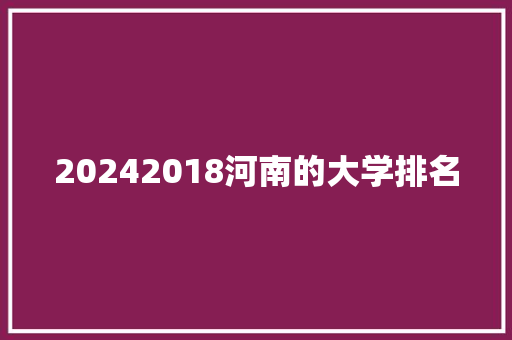 20242018河南的大学排名